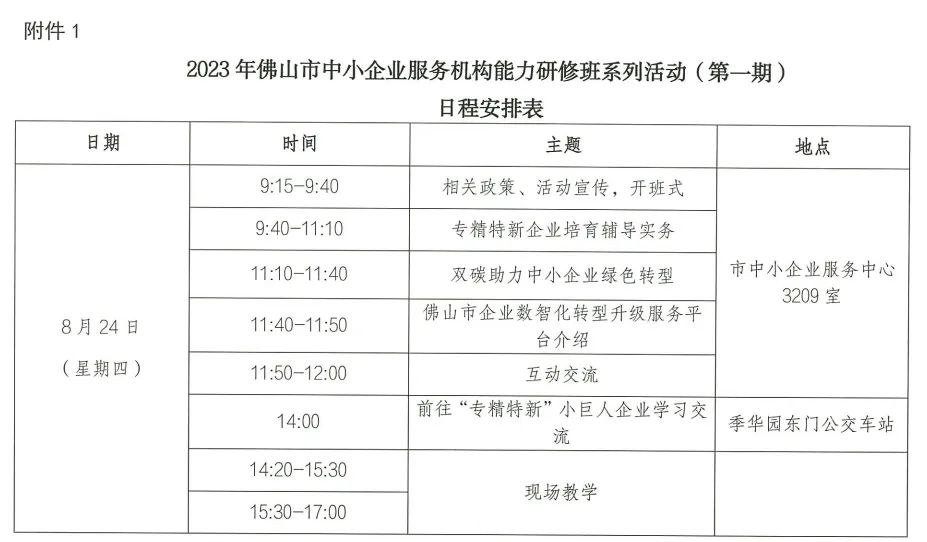 附件1

2023年佛山市中小企业服务机构能力研修班系列活动（第一期）

日程安排表

| 日期 | 时间 | 主题 | 地点 |
|---|---|---|---|
| 8月24日（星期四） | 9:15-9:40 | 相关政策、活动宣传，开班式 | 市中小企业服务中心3209室 |
|  | 9:40-11:10 | 专精特新企业培育辅导实务 |  |
|  | 11:10-11:40 | 双碳助力中小企业绿色转型 |  |
|  | 11:40-11:50 | 佛山市企业数智化转型升级服务平台介绍 |  |
|  | 11:50-12:00 | 互动交流 |  |
|  | 14:00 | 前往“专精特新”小巨人企业学习交流 | 季华园东门公交车站 |
|  | 14:20-15:30 | 现场教学 |  |
|  | 15:30-17:00 |  |  |